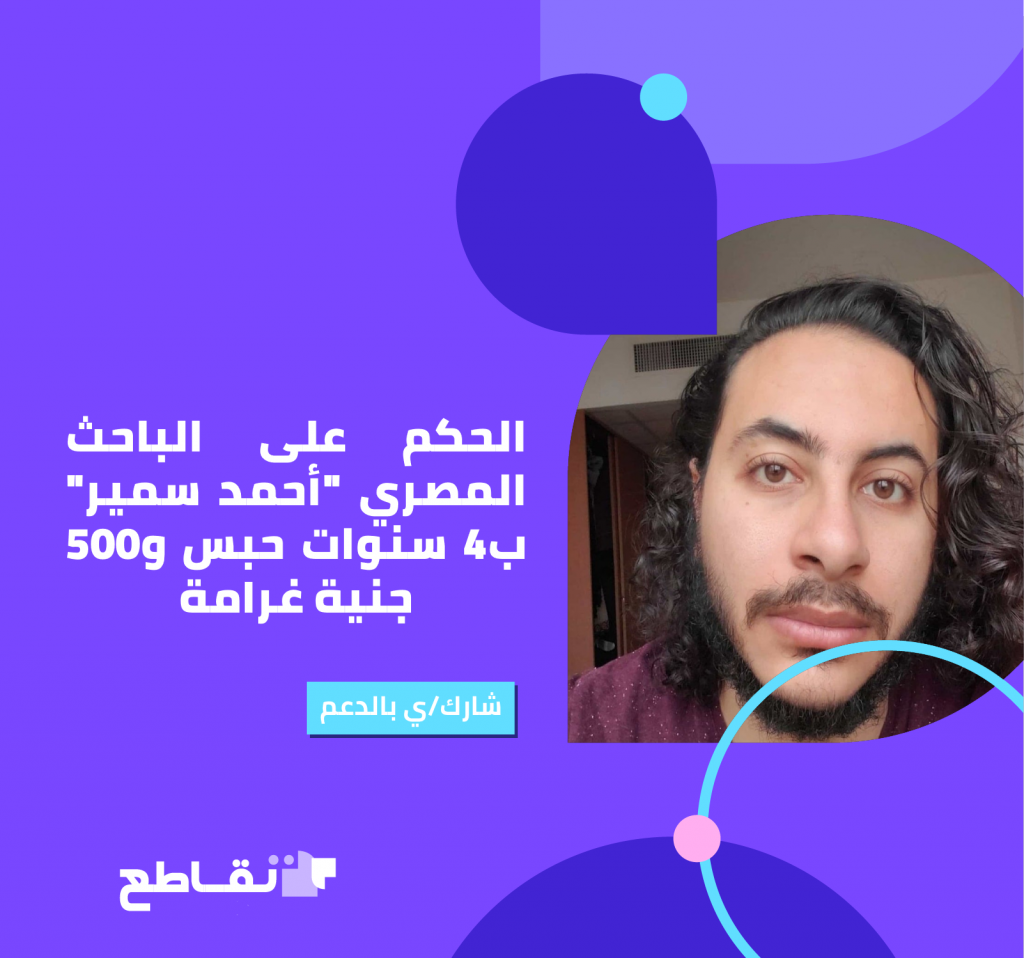 الحكم على الباحث المصري "أحمد سمير" ب4 سنوات حبس و500 جنية غرامة

شارك/ي بالدعم

تقاطع